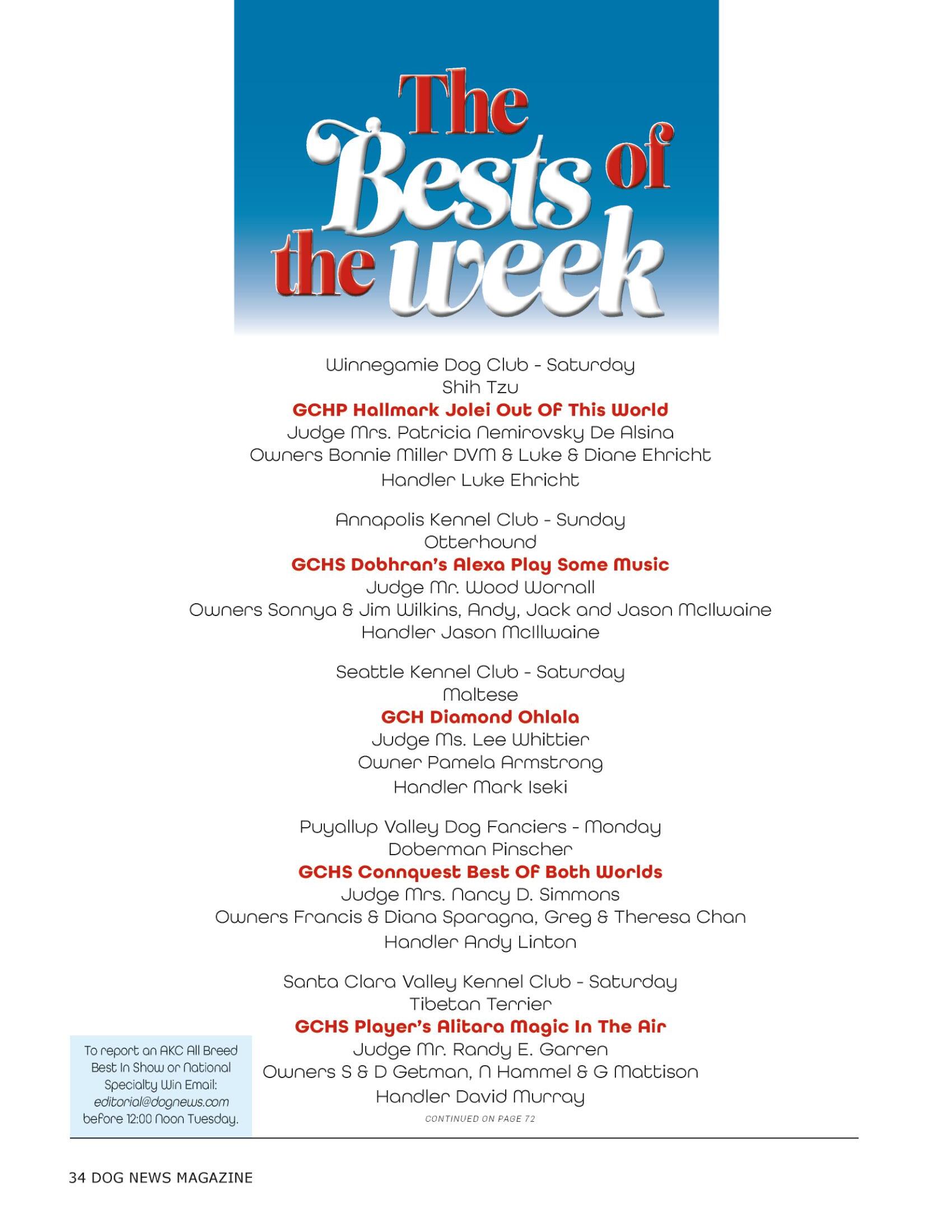 The Bests of the week

Winnegamie Dog Club - Saturday
Shih Tzu
GCHP Hallmark Jolei Out Of This World
Judge Mrs. Patricia Nemirovsky De Alsina
Owners Bonnie Miller DVM & Luke & Diane Ehricht
Handler Luke Ehricht

Annapolis Kennel Club - Sunday
Otterhound
GCHS Dobhran's Alexa Play Some Music
Judge Mr. Wood Wornall
Owners Sonnya & Jim Wilkins, Andy, Jack and Jason McIlwaine
Handler Jason McIllwaine

Seattle Kennel Club - Saturday
Maltese
GCH Diamond Ohlala
Judge Ms. Lee Whittier
Owner Pamela Armstrong
Handler Mark Iseki

Puyallup Valley Dog Fanciers - Monday
Doberman Pinscher
GCHS Connquest Best Of Both Worlds
Judge Mrs. Nancy D. Simmons
Owners Francis & Diana Sparagna, Greg & Theresa Chan
Handler Andy Linton

Santa Clara Valley Kennel Club - Saturday
Tibetan Terrier
GCHS Player's Alitara Magic In The Air
Judge Mr. Randy E. Garren
Owners S & D Getman, N Hammel & G Mattison
Handler David Murray

CONTINUED ON PAGE 72

To report an AKC All Breed Best In Show or National Specialty Win Email: editorial@dognews.com before 12:00 Noon Tuesday.

34 DOG NEWS MAGAZINE